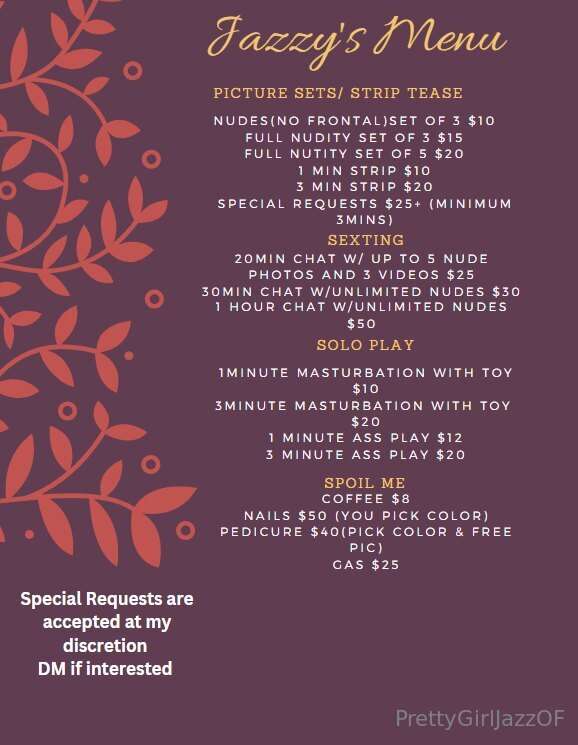 Jazzy's Menu

PICTURE SETS/ STRIP TEASE

NUDES(NO FRONTAL)SET OF 3 $10
FULL NUDITY SET OF 3 $15
FULL NUTITY SET OF 5 $20
1 MIN STRIP $10
3 MIN STRIP $20
SPECIAL REQUESTS $25+ (MINIMUM 3MINS)

SEXTING

20MIN CHAT W/ UP TO 5 NUDE PHOTOS AND 3 VIDEOS $25
30MIN CHAT W/UNLIMITED NUDES $30
1 HOUR CHAT W/UNLIMITED NUDES $50

SOLO PLAY

1MINUTE MASTURBATION WITH TOY $10
3MINUTE MASTURBATION WITH TOY $20
1 MINUTE ASS PLAY $12
3 MINUTE ASS PLAY $20

SPOIL ME

COFFEE $8
NAILS $50 (YOU PICK COLOR)
PEDICURE $40(PICK COLOR & FREE PIC)
GAS $25

Special Requests are accepted at my discretion
DM if interested

PrettyGirlJazzOF